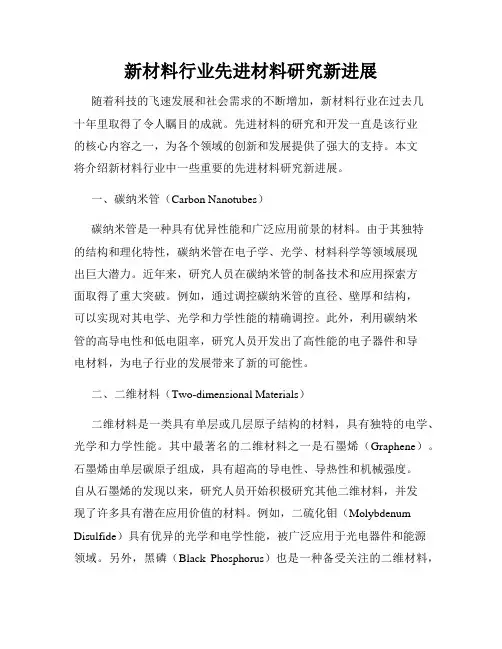 新材料行业先进材料研究新进展

随着科技的飞速发展和社会需求的不断增加，新材料行业在过去几十年里取得了令人瞩目的成就。先进材料的研究和开发一直是该行业的核心内容之一，为各个领域的创新和发展提供了强大的支持。本文将介绍新材料行业中一些重要的先进材料研究新进展。

一、碳纳米管（Carbon Nanotubes）

碳纳米管是一种具有优异性能和广泛应用前景的材料。由于其独特的结构和理化特性，碳纳米管在电子学、光学、材料科学等领域展现出巨大潜力。近年来，研究人员在碳纳米管的制备技术和应用探索方面取得了重大突破。例如，通过调控碳纳米管的直径、壁厚和结构，可以实现对其电学、光学和力学性能的精确调控。此外，利用碳纳米管的高导电性和低电阻率，研究人员开发出了高性能的电子器件和导电材料，为电子行业的发展带来了新的可能性。

二、二维材料（Two-dimensional Materials）

二维材料是一类具有单层或几层原子结构的材料，具有独特的电学、光学和力学性能。其中最著名的二维材料之一是石墨烯（Graphene）。石墨烯由单层碳原子组成，具有超高的导电性、导热性和机械强度。自从石墨烯的发现以来，研究人员开始积极研究其他二维材料，并发现了许多具有潜在应用价值的材料。例如，二硫化钼（Molybdenum Disulfide）具有优异的光学和电学性能，被广泛应用于光电器件和能源领域。另外，黑磷（Black Phosphorus）也是一种备受关注的二维材料，